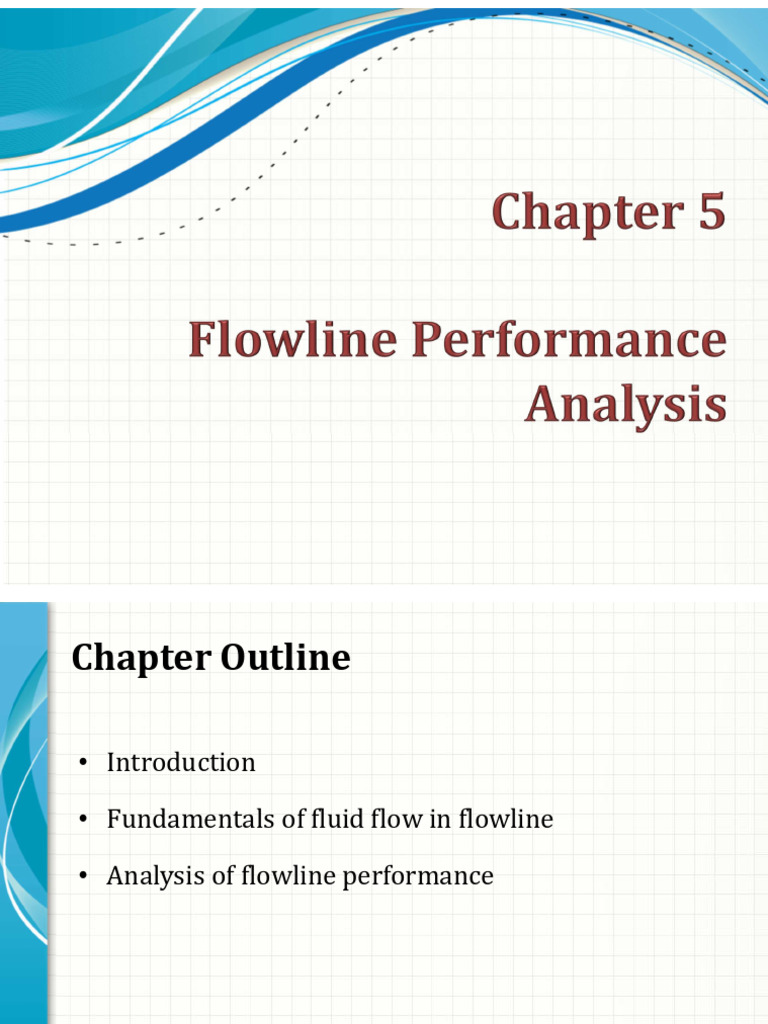 Chapter 5

Flowline Performance Analysis

Chapter Outline

• Introduction
• Fundamentals of fluid flow in flowline
• Analysis of flowline performance